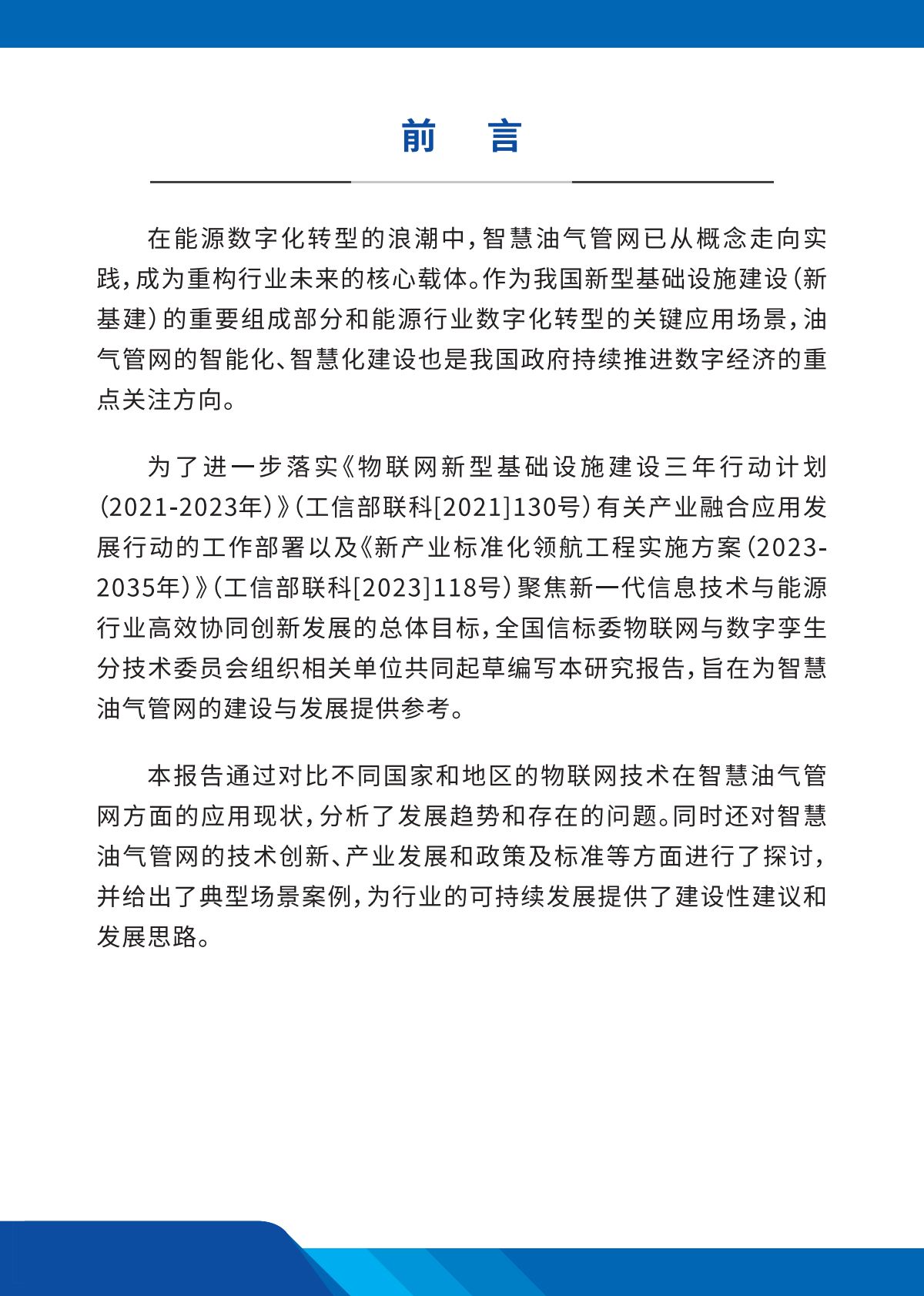 前　言

在能源数字化转型的浪潮中，智慧油气管网已从概念走向实践，成为重构行业未来的核心载体。作为我国新型基础设施建设（新基建）的重要组成部分和能源行业数字化转型的关键应用场景，油气管网的智能化、智慧化建设也是我国政府持续推进数字经济的重点关注方向。

为了进一步落实《物联网新型基础设施建设三年行动计划（2021-2023年）》（工信部联科[2021]130号）有关产业融合应用发展行动的工作部署以及《新产业标准化领航工程实施方案（2023-2035年）》（工信部联科[2023]118号）聚焦新一代信息技术与能源行业高效协同创新发展的总体目标，全国信标委物联网与数字孪生分技术委员会组织相关单位共同起草编写本研究报告，旨在为智慧油气管网的建设与发展提供参考。

本报告通过对比不同国家和地区的物联网技术在智慧油气管网方面的应用现状，分析了发展趋势和存在的问题。同时还对智慧油气管网的技术创新、产业发展和政策及标准等方面进行了探讨，并给出了典型场景案例，为行业的可持续发展提供了建设性建议和发展思路。